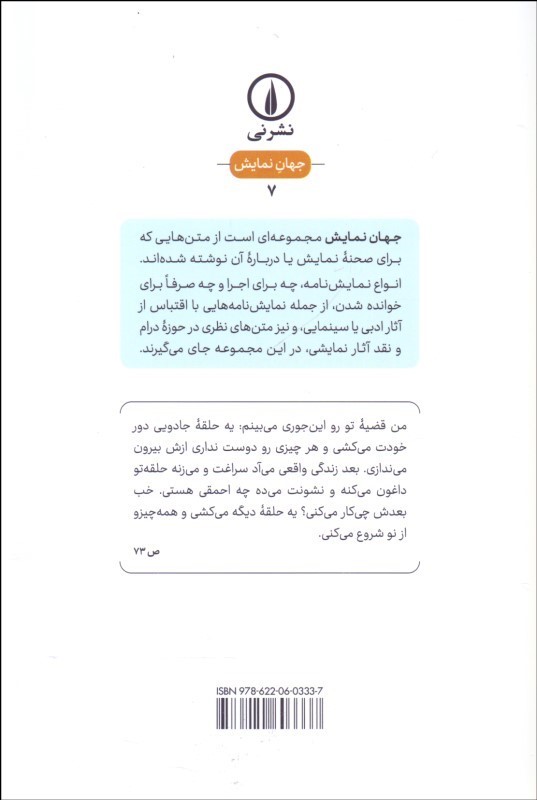 نشرنی

جهانِ نمایش

۷

جهان نمایش مجموعه‌ای است از متن‌هایی که برای صحنهٔ نمایش یا دربارهٔ آن نوشته شده‌اند. انواع نمایش‌نامه، چه برای اجرا و چه صرفاً برای خوانده شدن، از جمله نمایش‌نامه‌هایی با اقتباس از آثار ادبی یا سینمایی، و نیز متن‌های نظری در حوزهٔ درام و نقد آثار نمایشی، در این مجموعه جای می‌گیرند.

من قضیهٔ تو رو این‌جوری می‌بینم: یه حلقهٔ جادویی دور خودت می‌کشی و هر چیزی رو دوست نداری ازش بیرون می‌ندازی. بعد زندگی واقعی می‌آد سراغت و می‌زنه حلقه‌تو داغون می‌کنه و نشونت می‌ده چه احمقی هستی. خب بعدش چی‌کار می‌کنی؟ یه حلقهٔ دیگه می‌کشی و همه‌چیزو از نو شروع می‌کنی.

ص ۷۳

ISBN 978-622-06-0333-7